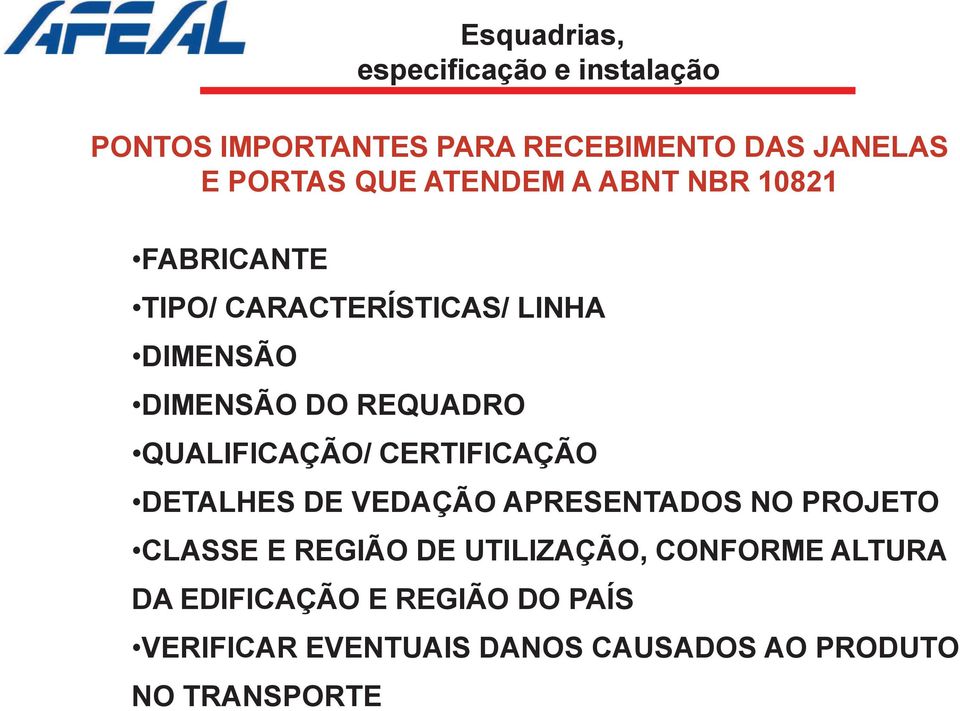 AFEAL

Esquadrias,
especificação e instalação

PONTOS IMPORTANTES PARA RECEBIMENTO DAS JANELAS E PORTAS QUE ATENDEM A ABNT NBR 10821

•FABRICANTE
•TIPO/ CARACTERÍSTICAS/ LINHA
•DIMENSÃO
•DIMENSÃO DO REQUADRO
•QUALIFICAÇÃO/ CERTIFICAÇÃO
•DETALHES DE VEDAÇÃO APRESENTADOS NO PROJETO
•CLASSE E REGIÃO DE UTILIZAÇÃO, CONFORME ALTURA DA EDIFICAÇÃO E REGIÃO DO PAÍS
•VERIFICAR EVENTUAIS DANOS CAUSADOS AO PRODUTO NO TRANSPORTE